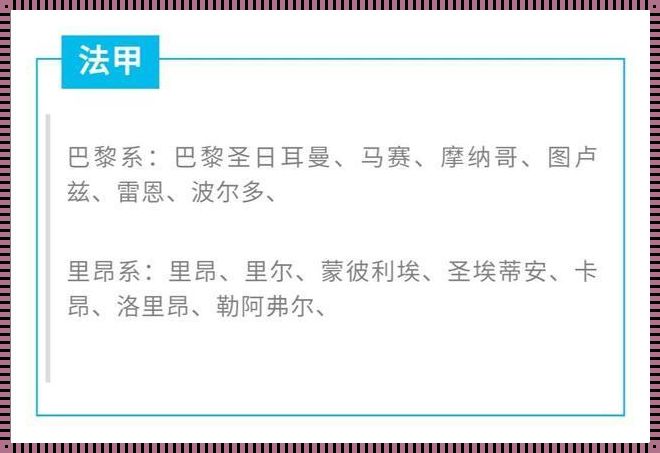 法甲

巴黎系：巴黎圣日耳曼、马赛、摩纳哥、图卢兹、雷恩、波尔多、

里昂系：里昂、里尔、蒙彼利埃、圣埃蒂安、卡昂、洛里昂、勒阿弗尔、